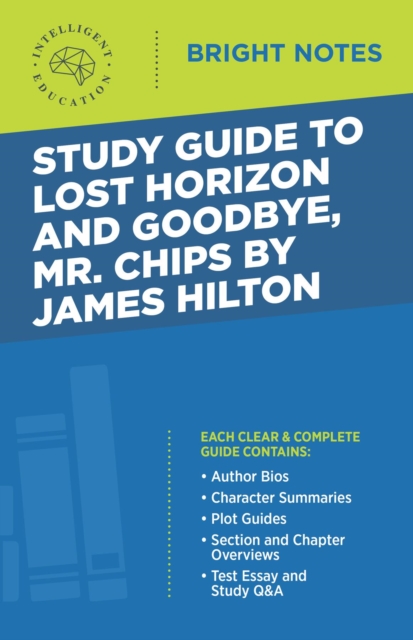 INTELLIGENT EDUCATION

BRIGHT NOTES

STUDY GUIDE TO LOST HORIZON AND GOODBYE, MR. CHIPS BY JAMES HILTON

EACH CLEAR & COMPLETE GUIDE CONTAINS:

• Author Bios
• Character Summaries
• Plot Guides
• Section and Chapter Overviews
• Test Essay and Study Q&A